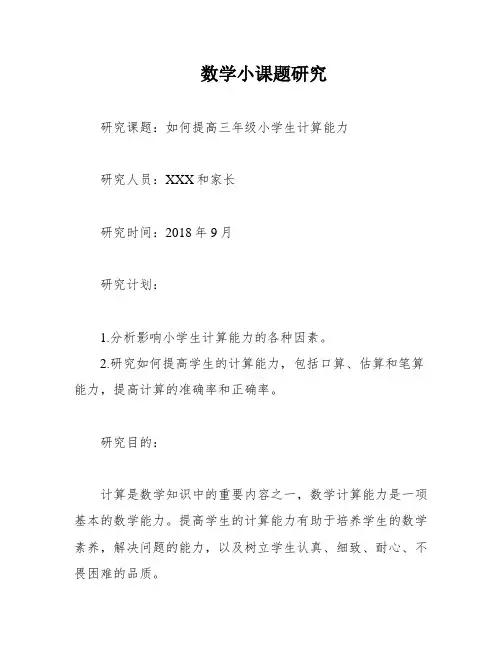 数学小课题研究

研究课题：如何提高三年级小学生计算能力

研究人员：XXX 和家长

研究时间：2018 年 9 月

研究计划：

1.分析影响小学生计算能力的各种因素。
2.研究如何提高学生的计算能力，包括口算、估算和笔算能力，提高计算的准确率和正确率。

研究目的：

计算是数学知识中的重要内容之一，数学计算能力是一项基本的数学能力。提高学生的计算能力有助于培养学生的数学素养，解决问题的能力，以及树立学生认真、细致、耐心、不畏困难的品质。